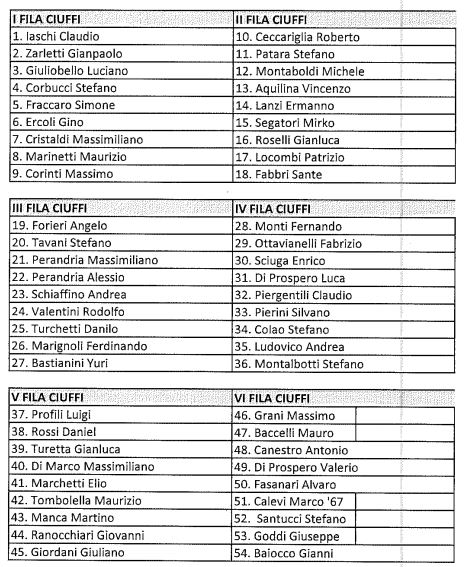 | I FILA CIUFFI | II FILA CIUFFI |
|---|---|
| 1. Iaschi Claudio | 10. Ceccariglia Roberto |
| 2. Zarletti Gianpaolo | 11. Patara Stefano |
| 3. Giuliobello Luciano | 12. Montaboldi Michele |
| 4. Corbucci Stefano | 13. Aquilina Vincenzo |
| 5. Fraccaro Simone | 14. Lanzi Ermanno |
| 6. Ercoli Gino | 15. Segatori Mirko |
| 7. Cristaldi Massimiliano | 16. Roselli Gianluca |
| 8. Marinetti Maurizio | 17. Locombi Patrizio |
| 9. Corinti Massimo | 18. Fabbri Sante |

| III FILA CIUFFI | IV FILA CIUFFI |
|---|---|
| 19. Forieri Angelo | 28. Monti Fernando |
| 20. Tavani Stefano | 29. Ottavianelli Fabrizio |
| 21. Perandria Massimiliano | 30. Sciuga Enrico |
| 22. Perandria Alessio | 31. Di Prospero Luca |
| 23. Schiaffino Andrea | 32. Piergentili Claudio |
| 24. Valentini Rodolfo | 33. Pierini Silvano |
| 25. Turchetti Danilo | 34. Colao Stefano |
| 26. Marignoli Ferdinando | 35. Ludovico Andrea |
| 27. Bastianini Yuri | 36. Montalbotti Stefano |

| V FILA CIUFFI | VI FILA CIUFFI |
|---|---|
| 37. Profili Luigi | 46. Grani Massimo |
| 38. Rossi Daniel | 47. Baccelli Mauro |
| 39. Turetta Gianluca | 48. Canestro Antonio |
| 40. Di Marco Massimiliano | 49. Di Prospero Valerio |
| 41. Marchetti Elio | 50. Fasanari Alvaro |
| 42. Tombolella Maurizio | 51. Calevi Marco '67 |
| 43. Manca Martino | 52. Santucci Stefano |
| 44. Ranocchiari Giovanni | 53. Goddi Giuseppe |
| 45. Giordani Giuliano | 54. Baiocco Gianni |